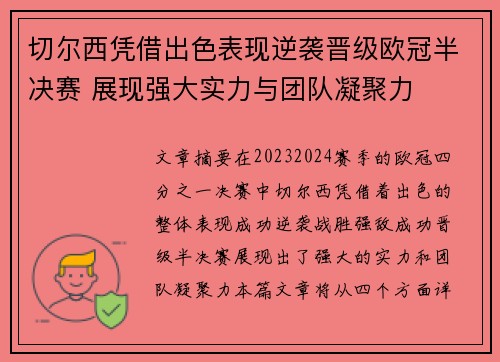 切尔西凭借出色表现逆袭晋级欧冠半决赛 展现强大实力与团队凝聚力

文章摘要在20232024赛季的欧冠四分之一决赛中切尔西凭借着出色的整体表现成功逆袭战胜强敌成功晋级半决赛展现出了强大的实力和团队凝聚力本篇文章将从四个方面详